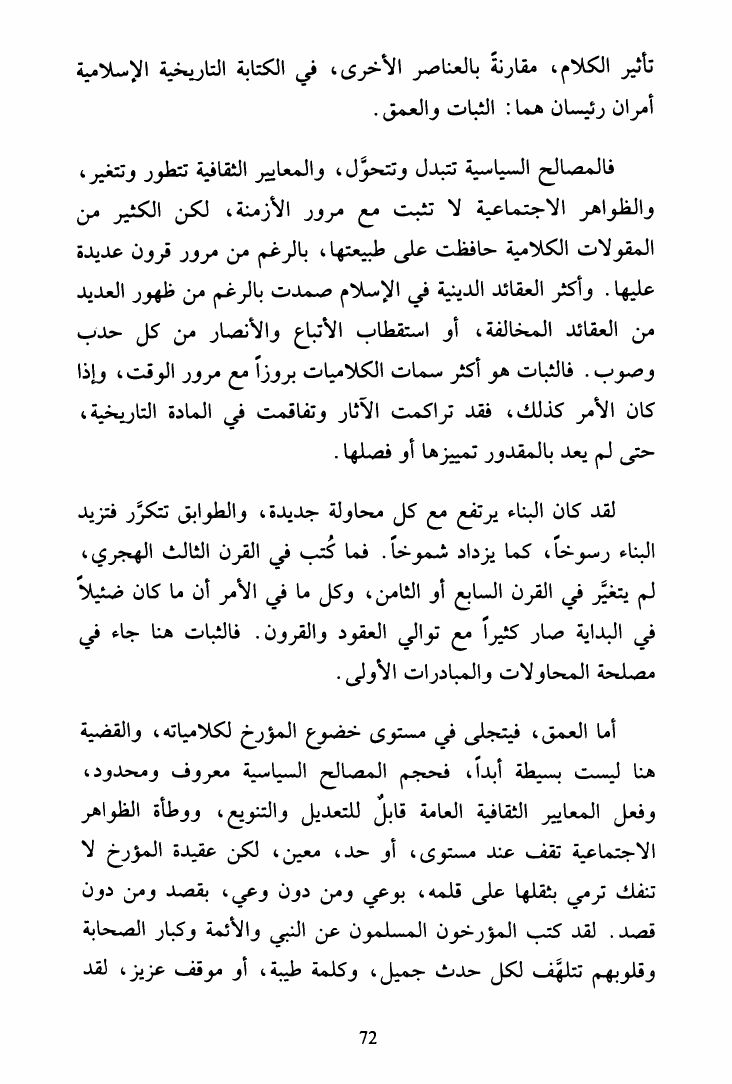 تأثير الكلام، مقارنةً بالعناصر الأخرى، في الكتابة التاريخية الإسلامية أمران رئيسان هما: الثبات والعمق.

فالمصالح السياسية تتبدل وتتحوَّل، والمعايير الثقافية تتطور وتتغير، والظواهر الاجتماعية لا تثبت مع مرور الأزمنة، لكن الكثير من المقولات الكلامية حافظت على طبيعتها، بالرغم من مرور قرون عديدة عليها. وأكثر العقائد الدينية في الإسلام صمدت بالرغم من ظهور العديد من العقائد المخالفة، أو استقطاب الأتباع والأنصار من كل حدب وصوب. فالثبات هو أكثر سمات الكلاميات بروزاً مع مرور الوقت، وإذا كان الأمر كذلك، فقد تراكمت الآثار وتفاقمت في المادة التاريخية، حتى لم يعد بالمقدور تمييزها أو فصلها.

لقد كان البناء يرتفع مع كل محاولة جديدة، والطوابق تتكرَّر فتزيد البناء رسوخاً، كما يزداد شموخاً. فما كُتب في القرن الثالث الهجري، لم يتغيَّر في القرن السابع أو الثامن، وكل ما في الأمر أن ما كان ضئيلاً في البداية صار كثيراً مع توالي العقود والقرون. فالثبات هنا جاء في مصلحة المحاولات والمبادرات الأولى.

أما العمق، فيتجلى في مستوى خضوع المؤرخ لكلامياته، والقضية هنا ليست بسيطة أبداً، فحجم المصالح السياسية معروف ومحدود، وفعل المعايير الثقافية العامة قابلٌ للتعديل والتنويع، ووطأة الظواهر الاجتماعية تقف عند مستوى، أو حد، معين، لكن عقيدة المؤرخ لا تنفك ترمي بثقلها على قلمه، بوعي ومن دون وعي، بقصد ومن دون قصد. لقد كتب المؤرخون المسلمون عن النبي والأئمة وكبار الصحابة وقلوبهم تتلهَّف لكل حدث جميل، وكلمة طيبة، أو موقف عزيز، لقد

72